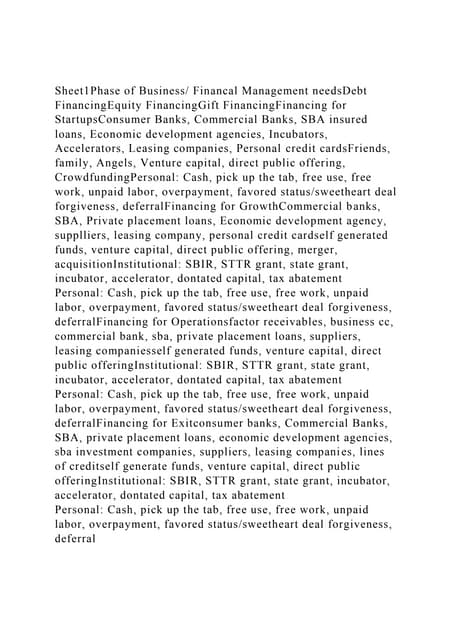 Sheet1Phase of Business/ Financal Management needsDebt FinancingEquity FinancingGift FinancingFinancing for StartupsConsumer Banks, Commercial Banks, SBA insured loans, Economic development agencies, Incubators, Accelerators, Leasing companies, Personal credit cardsFriends, family, Angels, Venture capital, direct public offering, CrowdfundingPersonal: Cash, pick up the tab, free use, free work, unpaid labor, overpayment, favored status/sweetheart deal forgiveness, deferralFinancing for GrowthCommercial banks, SBA, Private placement loans, Economic development agency, supplliers, leasing company, personal credit cardself generated funds, venture capital, direct public offering, merger, acquisitionInstitutional: SBIR, STTR grant, state grant, incubator, accelerator, dontated capital, tax abatement
Personal: Cash, pick up the tab, free use, free work, unpaid labor, overpayment, favored status/sweetheart deal forgiveness, deferralFinancing for Operationsfactor receivables, business cc, commercial bank, sba, private placement loans, suppliers, leasing companiesself generated funds, venture capital, direct public offeringInstitutional: SBIR, STTR grant, state grant, incubator, accelerator, dontated capital, tax abatement
Personal: Cash, pick up the tab, free use, free work, unpaid labor, overpayment, favored status/sweetheart deal forgiveness, deferralFinancing for Exitconsumer banks, Commercial Banks, SBA, private placement loans, economic development agencies, sba investment companies, suppliers, leasing companies, lines of creditself generate funds, venture capital, direct public offeringInstitutional: SBIR, STTR grant, state grant, incubator, accelerator, dontated capital, tax abatement
Personal: Cash, pick up the tab, free use, free work, unpaid labor, overpayment, favored status/sweetheart deal forgiveness, deferral